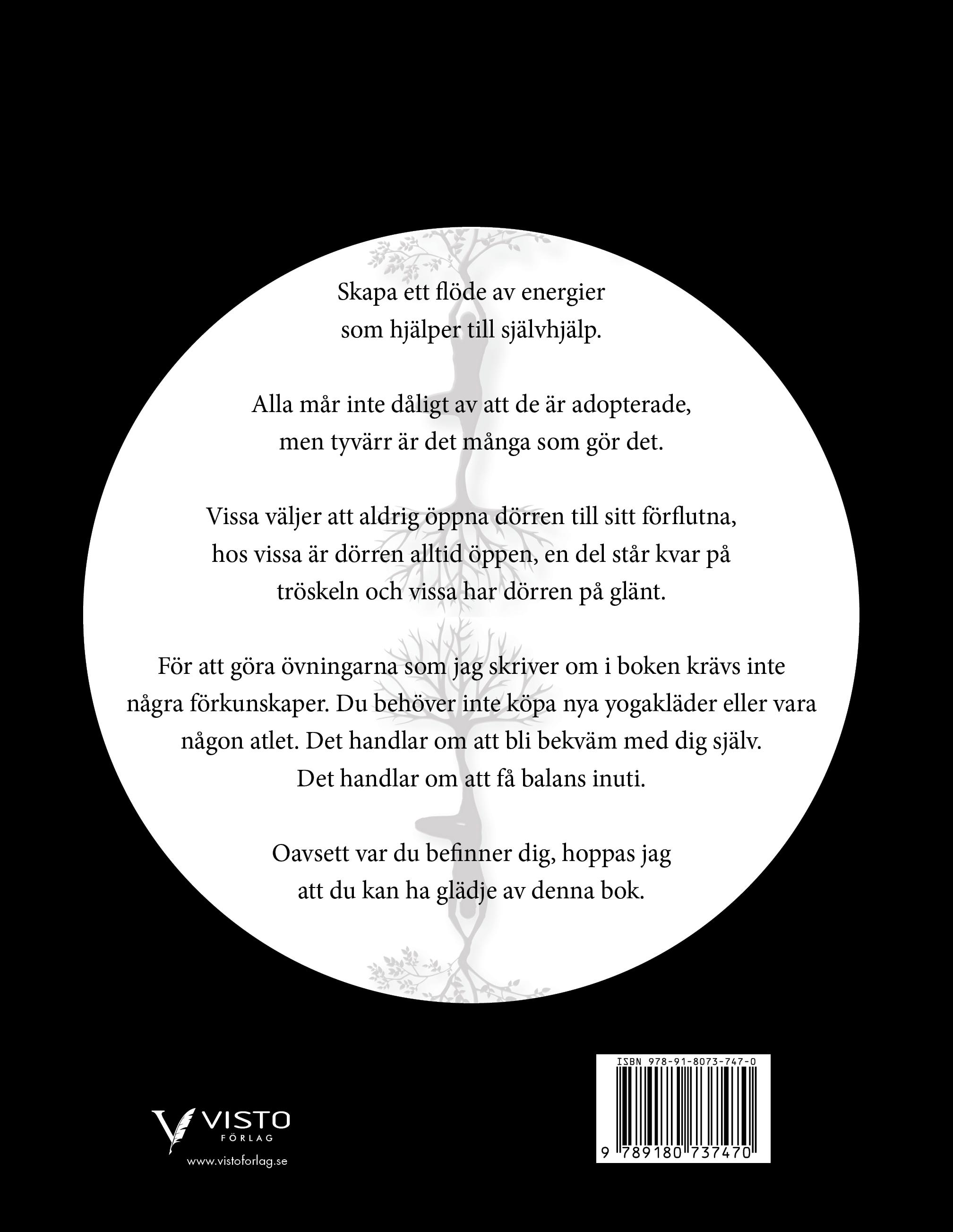 Skapa ett flöde av energier
som hjälper till självhjälp.

Alla mår inte dåligt av att de är adopterade,
men tyvärr är det många som gör det.

Vissa väljer att aldrig öppna dörren till sitt förflutna,
hos vissa är dörren alltid öppen, en del står kvar på
tröskeln och vissa har dörren på glänt.

För att göra övningarna som jag skriver om i boken krävs inte
några förkunskaper. Du behöver inte köpa nya yogakläder eller vara
någon atlet. Det handlar om att bli bekväm med dig själv.
Det handlar om att få balans inuti.

Oavsett var du befinner dig, hoppas jag
att du kan ha glädje av denna bok.

VISTO
FÖRLAG
www.vistoforlag.se

ISBN 978-91-8073-747-0
9 789180 737470